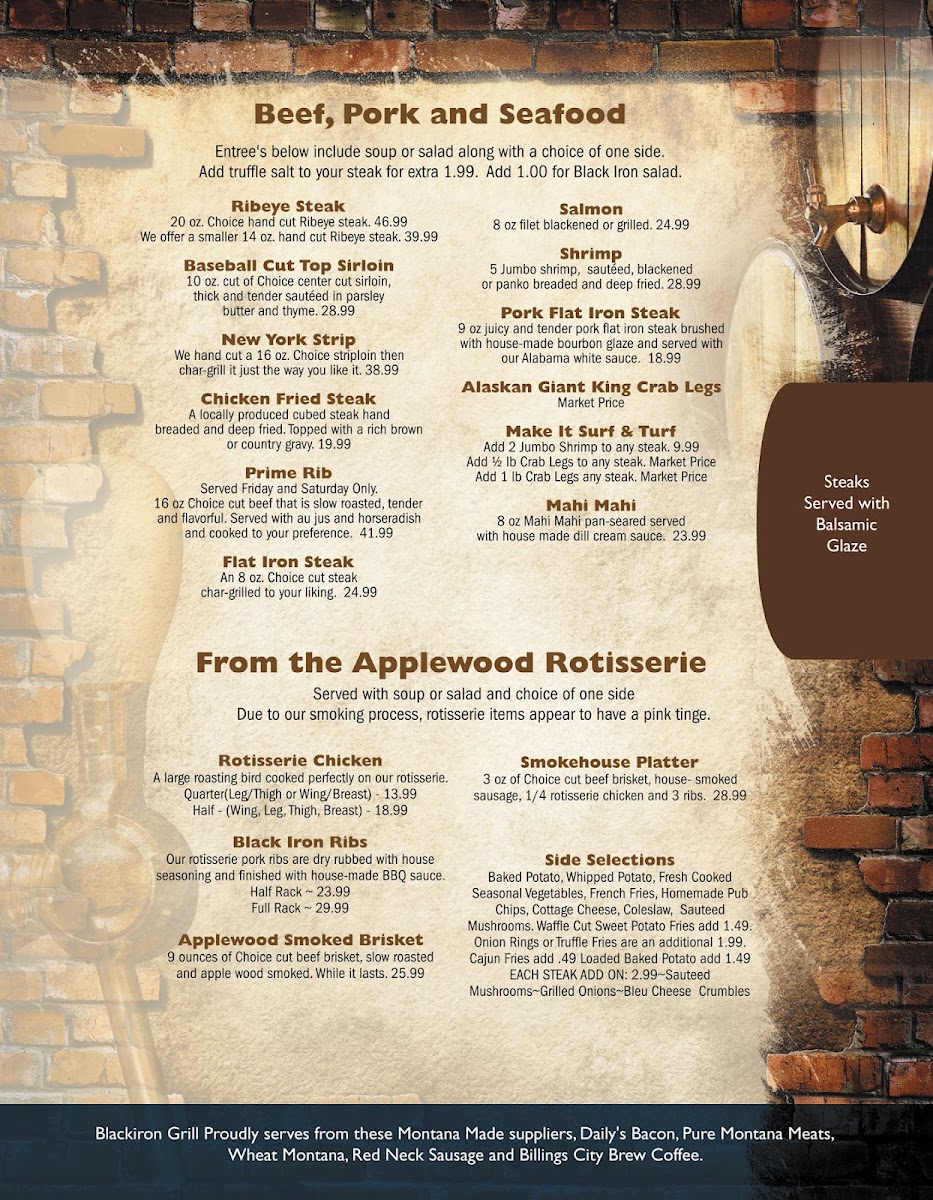 Beef, Pork and Seafood

Entree's below include soup or salad along with a choice of one side. Add truffle salt to your steak for extra 1.99. Add 1.00 for Black Iron salad.

Ribeye Steak
20 oz. Choice hand cut Ribeye steak. 46.99
We offer a smaller 14 oz. hand cut Ribeye steak. 39.99

Baseball Cut Top Sirloin
10 oz. cut of Choice center cut sirloin, thick and tender sautéed in parsley butter and thyme. 28.99

New York Strip
We hand cut a 16 oz. Choice striploin then char-grill it just the way you like it. 38.99

Chicken Fried Steak
A locally produced cubed steak hand breaded and deep fried. Topped with a rich brown or country gravy. 19.99

Prime Rib
Served Friday and Saturday Only.
16 oz Choice cut beef that is slow roasted, tender and flavorful. Served with au jus and horseradish and cooked to your preference. 41.99

Flat Iron Steak
An 8 oz. Choice cut steak char-grilled to your liking. 24.99

Salmon
8 oz filet blackened or grilled. 24.99

Shrimp
5 Jumbo shrimp, sautéed, blackened or panko breaded and deep fried. 28.99

Pork Flat Iron Steak
9 oz juicy and tender pork flat iron steak brushed with house-made bourbon glaze and served with our Alabama white sauce. 18.99

Alaskan Giant King Crab Legs
Market Price

Make It Surf & Turf
Add 2 Jumbo Shrimp to any steak. 9.99
Add ½ lb Crab Legs to any steak. Market Price
Add 1 lb Crab Legs any steak. Market Price

Mahi Mahi
8 oz Mahi Mahi pan-seared served with house made dill cream sauce. 23.99

Steaks Served with Balsamic Glaze

From the Applewood Rotisserie

Served with soup or salad and choice of one side
Due to our smoking process, rotisserie items appear to have a pink tinge.

Rotisserie Chicken
A large roasting bird cooked perfectly on our rotisserie.
Quarter(Leg/Thigh or Wing/Breast) - 13.99
Half - (Wing, Leg, Thigh, Breast) - 18.99

Black Iron Ribs
Our rotisserie pork ribs are dry rubbed with house seasoning and finished with house-made BBQ sauce.
Half Rack ~ 23.99
Full Rack ~ 29.99

Applewood Smoked Brisket
9 ounces of Choice cut beef brisket, slow roasted and apple wood smoked. While it lasts. 25.99

Smokehouse Platter
3 oz of Choice cut beef brisket, house- smoked sausage, 1/4 rotisserie chicken and 3 ribs. 28.99

Side Selections
Baked Potato, Whipped Potato, Fresh Cooked Seasonal Vegetables, French Fries, Homemade Pub Chips, Cottage Cheese, Coleslaw, Sauteed Mushrooms. Waffle Cut Sweet Potato Fries add 1.49. Onion Rings or Truffle Fries are an additional 1.99. Cajun Fries add .49 Loaded Baked Potato add 1.49 EACH STEAK ADD ON: 2.99~Sauteed Mushrooms~Grilled Onions~Bleu Cheese Crumbles

Blackiron Grill Proudly serves from these Montana Made suppliers, Daily's Bacon, Pure Montana Meats, Wheat Montana, Red Neck Sausage and Billings City Brew Coffee.